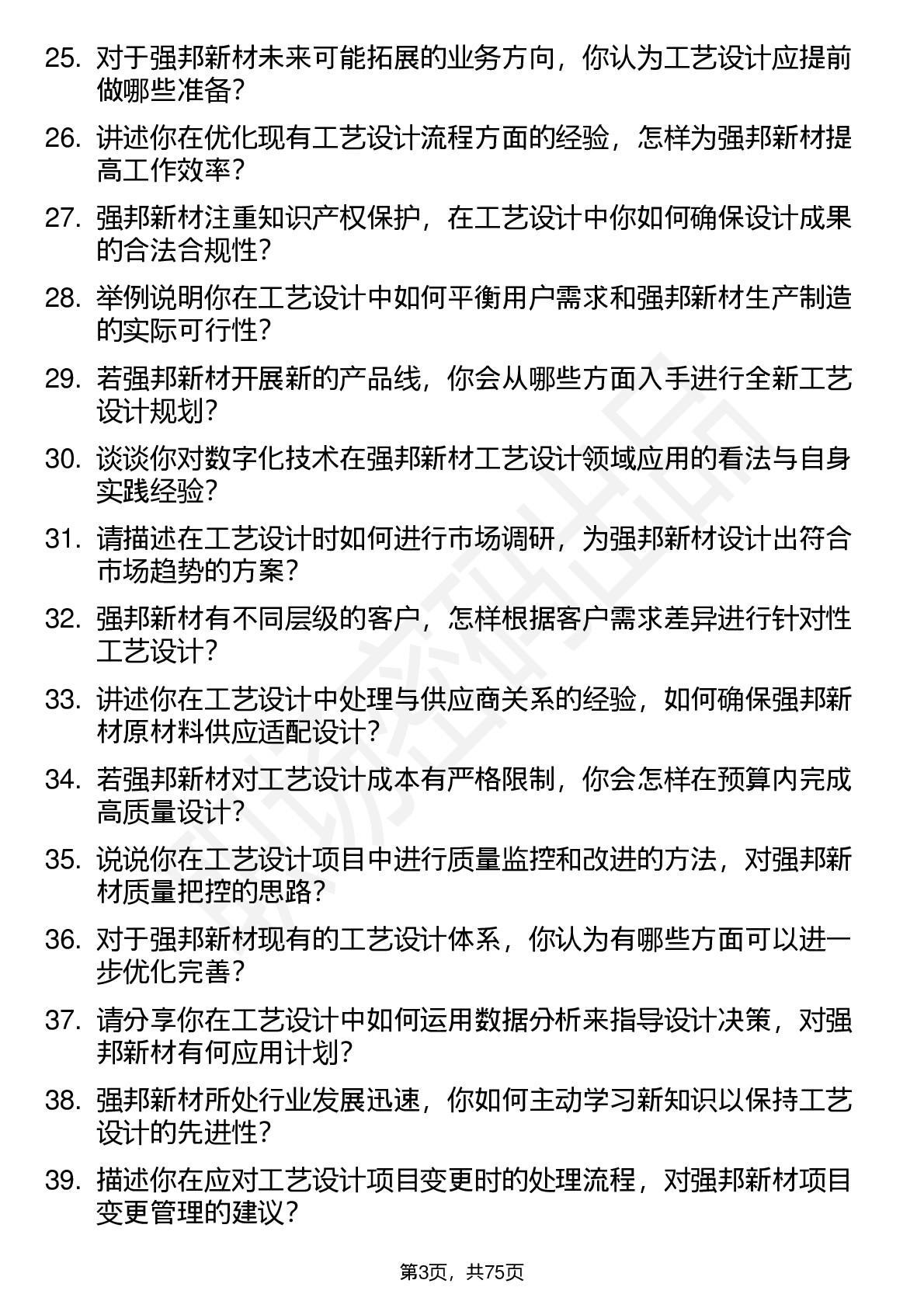 25. 对于强邦新材未来可能拓展的业务方向，你认为工艺设计应提前做哪些准备？

26. 讲述你在优化现有工艺设计流程方面的经验，怎样为强邦新材提高工作效率？

27. 强邦新材注重知识产权保护，在工艺设计中你如何确保设计成果的合法合规性？

28. 举例说明你在工艺设计中如何平衡用户需求和强邦新材生产制造的实际可行性？

29. 若强邦新材开展新的产品线，你会从哪些方面入手进行全新工艺设计规划？

30. 谈谈你对数字化技术在强邦新材工艺设计领域应用的看法与自身实践经验？

31. 请描述在工艺设计时如何进行市场调研，为强邦新材设计出符合市场趋势的方案？

32. 强邦新材有不同层级的客户，怎样根据客户需求差异进行针对性工艺设计？

33. 讲述你在工艺设计中处理与供应商关系的经验，如何确保强邦新材原材料供应适配设计？

34. 若强邦新材对工艺设计成本有严格限制，你会怎样在预算内完成高质量设计？

35. 说说你在工艺设计项目中进行质量监控和改进的方法，对强邦新材质量把控的思路？

36. 对于强邦新材现有的工艺设计体系，你认为有哪些方面可以进一步优化完善？

37. 请分享你在工艺设计中如何运用数据分析来指导设计决策，对强邦新材有何应用计划？

38. 强邦新材所处行业发展迅速，你如何主动学习新知识以保持工艺设计的先进性？

39. 描述你在应对工艺设计项目变更时的处理流程，对强邦新材项目变更管理的建议？

第3页，共75页